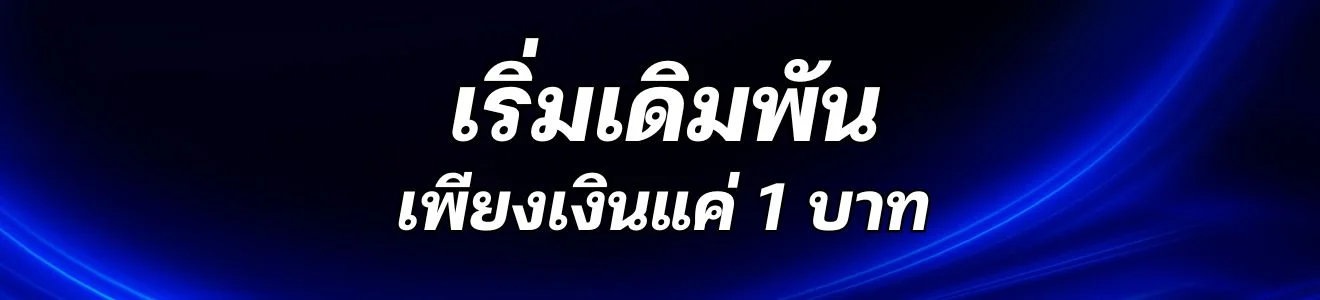 เริ่มเดิมพัน
เพียงเงินแค่ 1 บาท